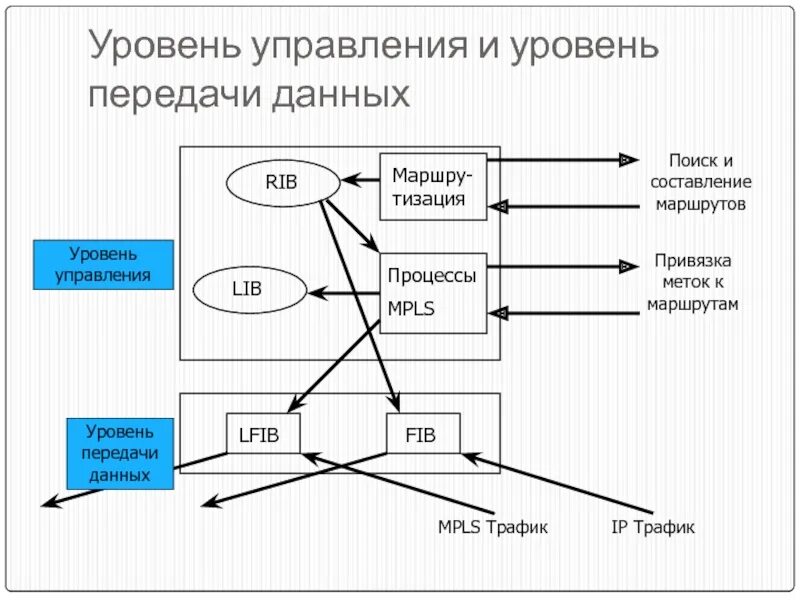 Уровень управления и уровень передачи данных

RIB

Маршрутизация

Поиск и составление маршрутов

Уровень управления

LIB

Процессы MPLS

Привязка меток к маршрутам

Уровень передачи данных

LFIB

FIB

MPLS Трафик

IP Трафик